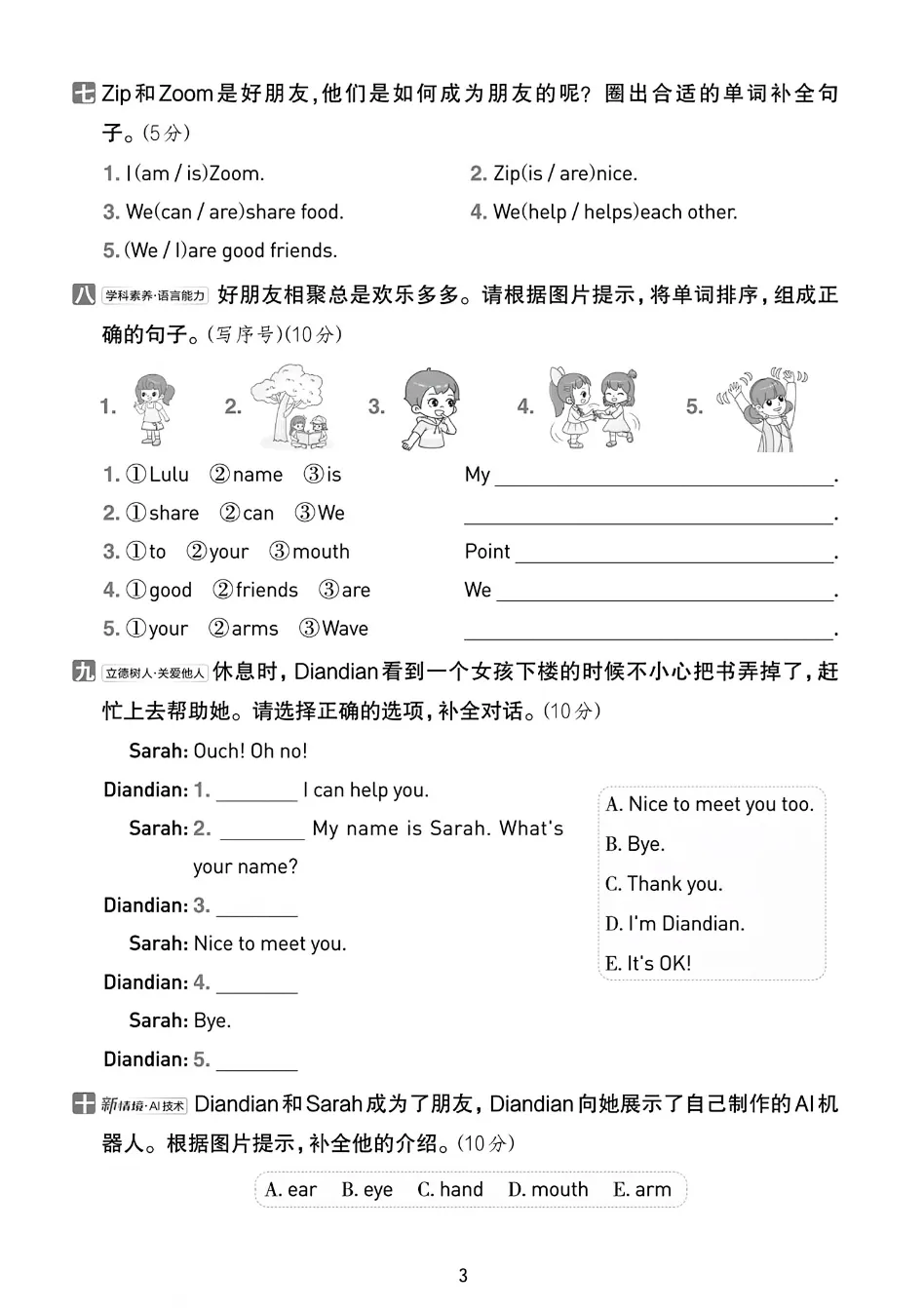 七 Zip和Zoom是好朋友,他们是如何成为朋友的呢?圈出合适的单词补全句子。(5分)

1. I(am / is)Zoom.
2. Zip(is / are)nice.
3. We(can / are)share food.
4. We(help / helps)each other.
5. (We / I)are good friends.

八 学科素养·语言能力 好朋友相聚总是欢乐多多。请根据图片提示,将单词排序,组成正确的句子。(写序号)(10分)

1. 2. 3. 4. 5.

1. ①Lulu ②name ③is My ____.
2. ①share ②can ③We ____.
3. ①to ②your ③mouth Point ____.
4. ①good ②friends ③are We ____.
5. ①your ②arms ③Wave ____.

九 立德树人·关爱他人 休息时,Diandian看到一个女孩下楼的时候不小心把书弄掉了,赶忙上去帮助她。请选择正确的选项,补全对话。(10分)

Sarah: Ouch! Oh no!
Diandian: 1. ____ I can help you.
Sarah: 2. ____ My name is Sarah. What's your name?
Diandian: 3. ____
Sarah: Nice to meet you.
Diandian: 4. ____
Sarah: Bye.
Diandian: 5. ____

A. Nice to meet you too.
B. Bye.
C. Thank you.
D. I'm Diandian.
E. It's OK!

十 新情境·AI技术 Diandian和Sarah成为了朋友,Diandian向她展示了自己制作的AI机器人。根据图片提示,补全他的介绍。(10分)

A. ear B. eye C. hand D. mouth E. arm

3